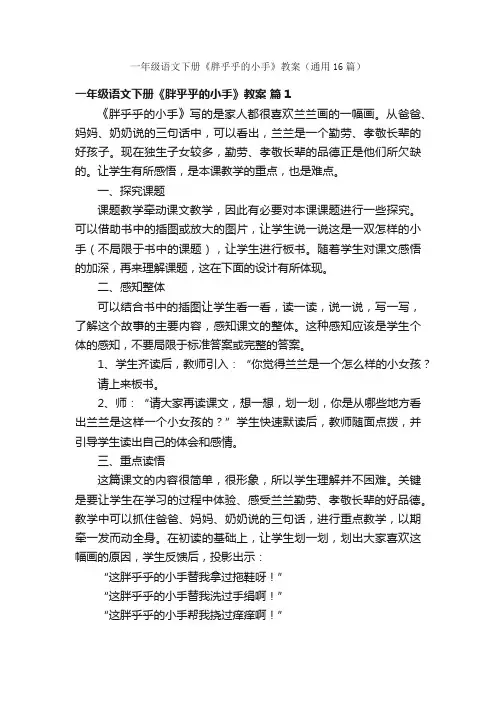 一年级语文下册《胖乎乎的小手》教案（通用16篇）

一年级语文下册《胖乎乎的小手》教案 篇1

《胖乎乎的小手》写的是家人都很喜欢兰兰画的一幅画。从爸爸、妈妈、奶奶说的三句话中，可以看出，兰兰是一个勤劳、孝敬长辈的好孩子。现在独生子女较多，勤劳、孝敬长辈的品德正是他们所欠缺的。让学生有所感悟，是本课教学的重点，也是难点。

一、探究课题

课题教学牵动课文教学，因此有必要对本课课题进行一些探究。可以借助书中的插图或放大的图片，让学生说一说这是一双怎样的小手（不局限于书中的课题），让学生进行板书。随着学生对课文感悟的加深，再来理解课题，这在下面的设计有所体现。

二、感知整体

可以结合书中的插图让学生看一看，读一读，说一说，写一写，了解这个故事的主要内容，感知课文的整体。这种感知应该是学生个体的感知，不要局限于标准答案或完整的答案。

1、学生齐读后，教师引入：“你觉得兰兰是一个怎么样的小女孩？请上来板书。

2、师：“请大家再读课文，想一想，划一划，你是从哪些地方看出兰兰是这样一个小女孩的？”学生快速默读后，教师随面点拨，并引导学生读出自己的体会和感情。

三、重点读悟

这篇课文的内容很简单，很形象，所以学生理解并不困难。关键是要让学生在学习的过程中体验、感受兰兰勤劳、孝敬长辈的好品德。教学中可以抓住爸爸、妈妈、奶奶说的三句话，进行重点教学，以期牵一发而动全身。在初读的基础上，让学生划一划，划出大家喜欢这幅画的原因，学生反馈后，投影出示：

“这胖乎乎的小手替我拿过拖鞋呀！”

“这胖乎乎的小手替我洗过手绢啊！”

“这胖乎乎的小手帮我挠过痒痒啊！”